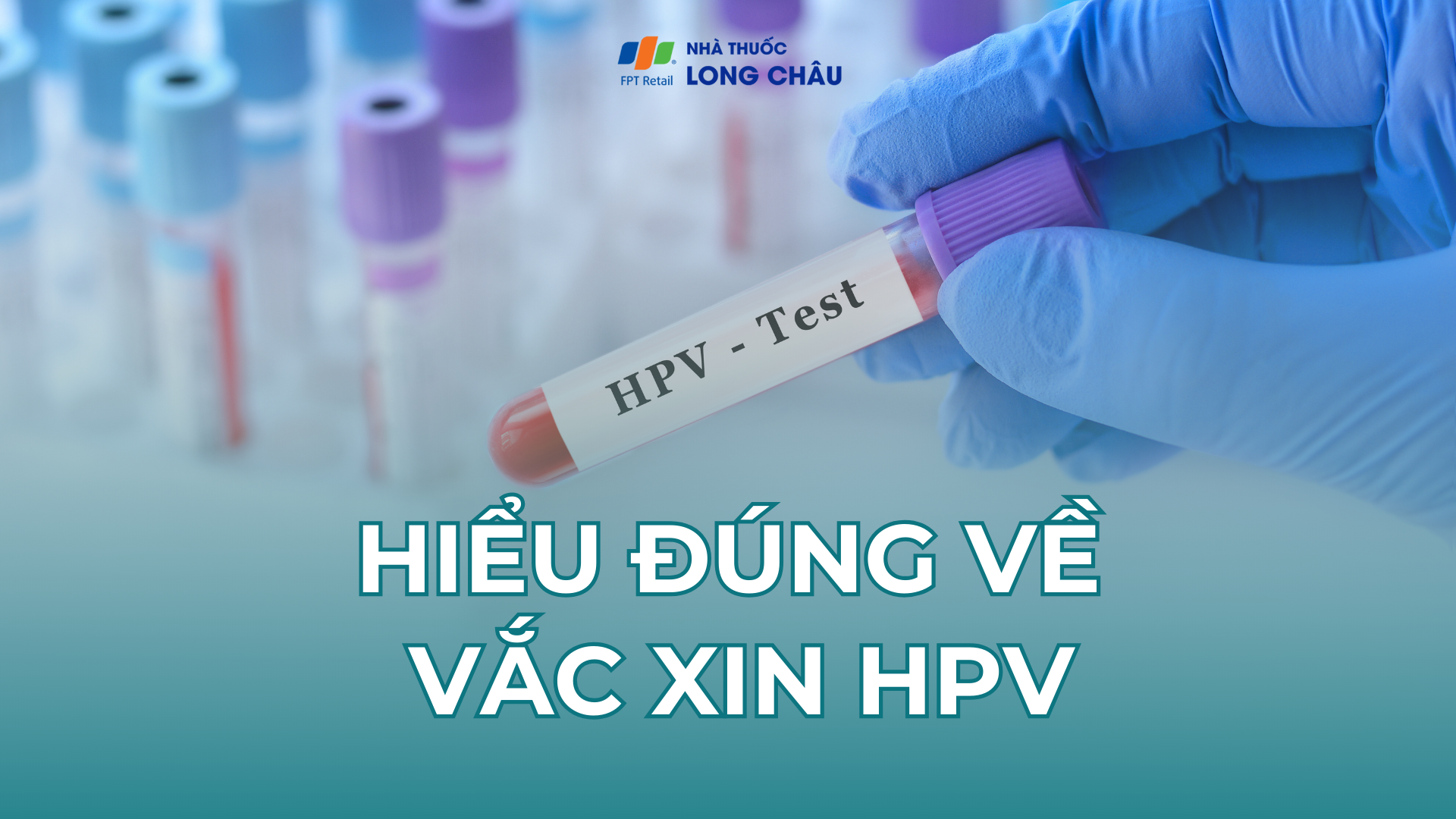 FPT Retail NHÀ THUỐC LONG CHÂU

HPV - Test

HIỂU ĐÚNG VỀ VẮC XIN HPV